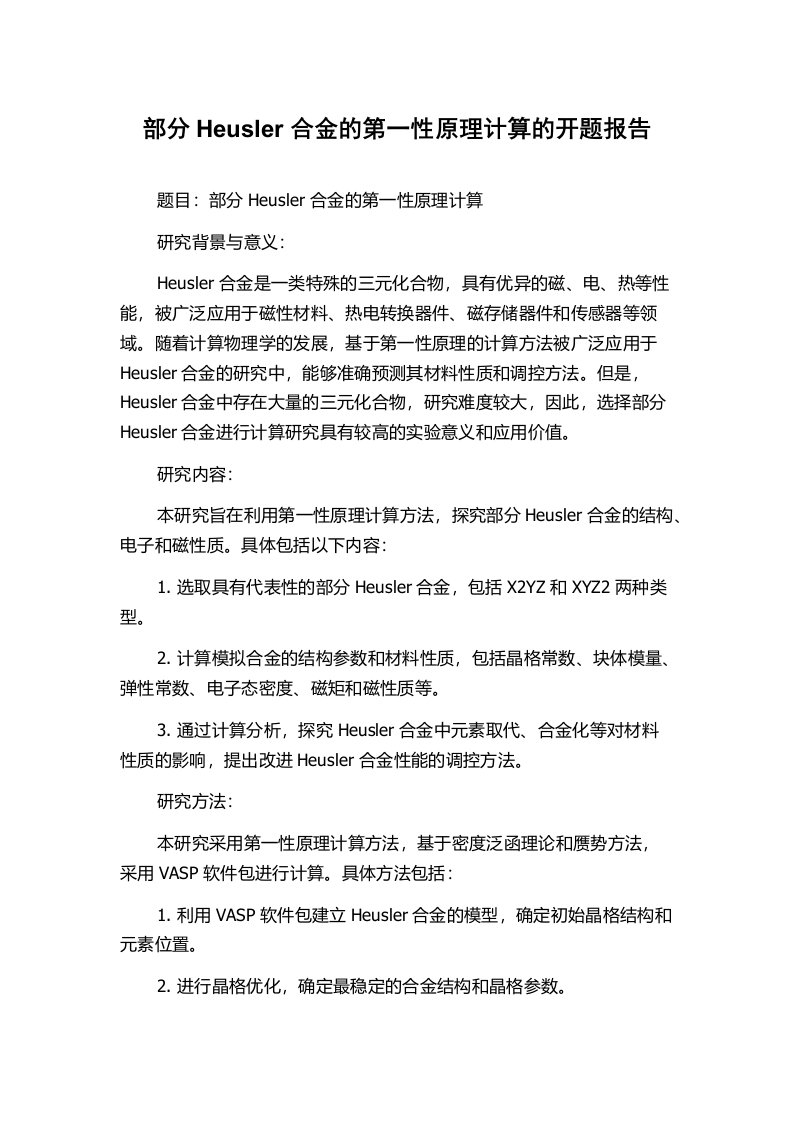 部分 Heusler 合金的第一性原理计算的开题报告

题目：部分 Heusler 合金的第一性原理计算

研究背景与意义：

Heusler 合金是一类特殊的三元化合物，具有优异的磁、电、热等性能，被广泛应用于磁性材料、热电转换器件、磁存储器件和传感器等领域。随着计算物理学的发展，基于第一性原理的计算方法被广泛应用于 Heusler 合金的研究中，能够准确预测其材料性质和调控方法。但是，Heusler 合金中存在大量的三元化合物，研究难度较大，因此，选择部分 Heusler 合金进行计算研究具有较高的实验意义和应用价值。

研究内容：

本研究旨在利用第一性原理计算方法，探究部分 Heusler 合金的结构、电子和磁性质。具体包括以下内容：

1. 选取具有代表性的部分 Heusler 合金，包括 X2YZ 和 XYZ2 两种类型。

2. 计算模拟合金的结构参数和材料性质，包括晶格常数、块体模量、弹性常数、电子态密度、磁矩和磁性质等。

3. 通过计算分析，探究 Heusler 合金中元素取代、合金化等对材料性质的影响，提出改进 Heusler 合金性能的调控方法。

研究方法：

本研究采用第一性原理计算方法，基于密度泛函理论和赝势方法，采用 VASP 软件包进行计算。具体方法包括：

1. 利用 VASP 软件包建立 Heusler 合金的模型，确定初始晶格结构和元素位置。

2. 进行晶格优化，确定最稳定的合金结构和晶格参数。